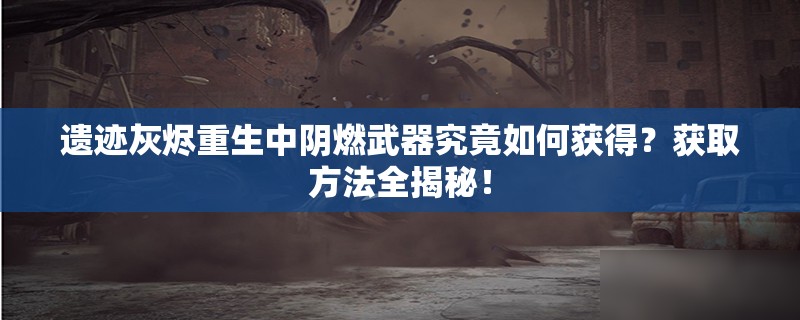 遗迹灰烬重生中阴燃武器究竟如何获得？获取方法全揭秘！